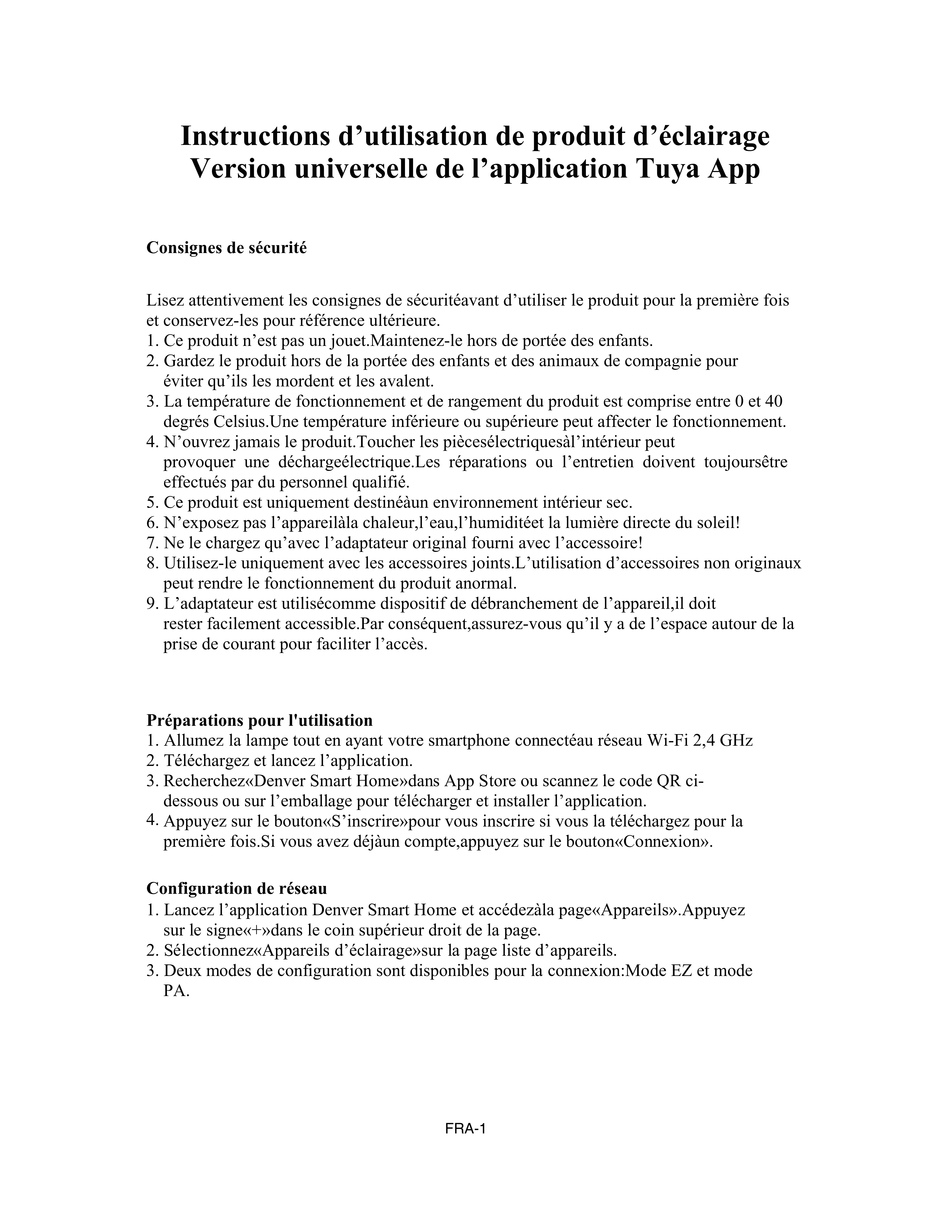 Instructions d’utilisation de produit d’éclairage
Version universelle de l’application Tuya App

Consignes de sécurité

Lisez attentivement les consignes de sécuritéavant d’utiliser le produit pour la première fois et conservez-les pour référence ultérieure.
1. Ce produit n’est pas un jouet.Maintenez-le hors de portée des enfants.
2. Gardez le produit hors de la portée des enfants et des animaux de compagnie pour éviter qu’ils les mordent et les avalent.
3. La température de fonctionnement et de rangement du produit est comprise entre 0 et 40 degrés Celsius.Une température inférieure ou supérieure peut affecter le fonctionnement.
4. N’ouvrez jamais le produit.Toucher les piècesélectriquesàl’intérieur peut provoquer une déchargeélectrique.Les réparations ou l’entretien doivent toujoursêtre effectués par du personnel qualifié.
5. Ce produit est uniquement destinéàun environnement intérieur sec.
6. N’exposez pas l’appareilàla chaleur,l’eau,l’humiditéet la lumière directe du soleil!
7. Ne le chargez qu’avec l’adaptateur original fourni avec l’accessoire!
8. Utilisez-le uniquement avec les accessoires joints.L’utilisation d’accessoires non originaux peut rendre le fonctionnement du produit anormal.
9. L’adaptateur est utilisécomme dispositif de débranchement de l’appareil,il doit rester facilement accessible.Par conséquent,assurez-vous qu’il y a de l’espace autour de la prise de courant pour faciliter l’accès.

Préparations pour l'utilisation
1. Allumez la lampe tout en ayant votre smartphone connectéau réseau Wi-Fi 2,4 GHz
2. Téléchargez et lancez l’application.
3. Recherchez«Denver Smart Home»dans App Store ou scannez le code QR ci-dessous ou sur l’emballage pour télécharger et installer l’application.
4. Appuyez sur le bouton«S’inscrire»pour vous inscrire si vous la téléchargez pour la première fois.Si vous avez déjàun compte,appuyez sur le bouton«Connexion».

Configuration de réseau
1. Lancez l’application Denver Smart Home et accédezàla page«Appareils».Appuyez sur le signe«+»dans le coin supérieur droit de la page.
2. Sélectionnez«Appareils d’éclairage»sur la page liste d’appareils.
3. Deux modes de configuration sont disponibles pour la connexion:Mode EZ et mode PA.

FRA-1